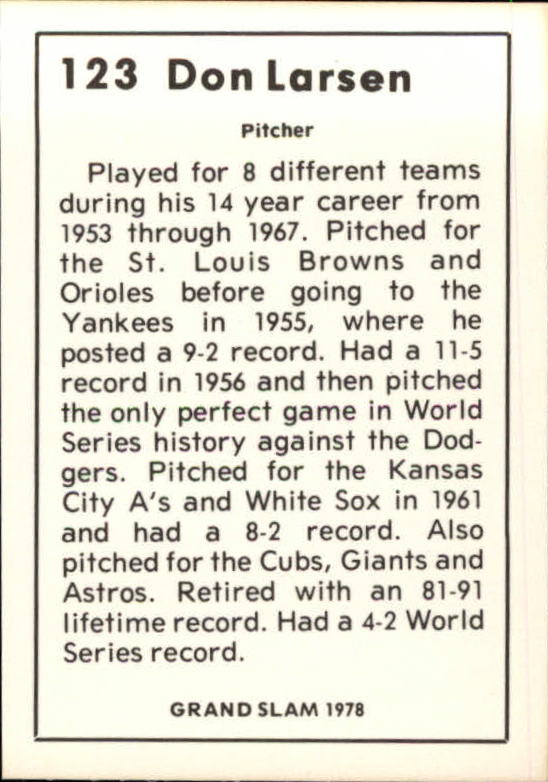 123 Don Larsen

Pitcher

Played for 8 different teams during his 14 year career from 1953 through 1967. Pitched for the St. Louis Browns and Orioles before going to the Yankees in 1955, where he posted a 9-2 record. Had a 11-5 record in 1956 and then pitched the only perfect game in World Series history against the Dodgers. Pitched for the Kansas City A's and White Sox in 1961 and had a 8-2 record. Also pitched for the Cubs, Giants and Astros. Retired with an 81-91 lifetime record. Had a 4-2 World Series record.

GRAND SLAM 1978